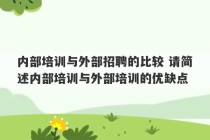 内部培训与外部招聘的比较 请简述内部培训与外部培训的优缺点